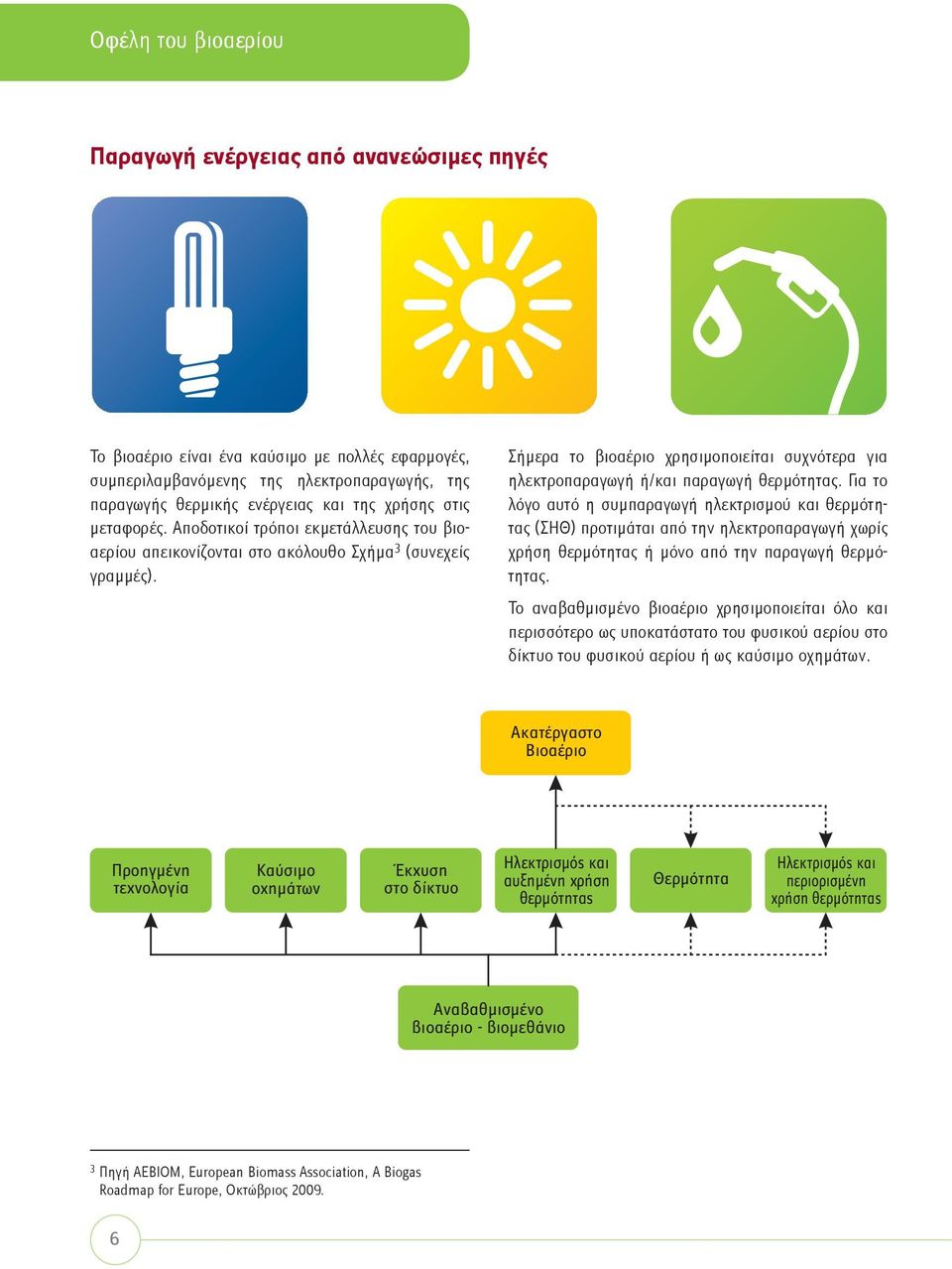 Οφέλη του βιοαερίου

Παραγωγή ενέργειας από ανανεώσιμες πηγές

Το βιοαέριο είναι ένα καύσιμο με πολλές εφαρμογές, συμπεριλαμβανόμενης της ηλεκτροπαραγωγής, της παραγωγής θερμικής ενέργειας και της χρήσης στις μεταφορές. Αποδοτικοί τρόποι εκμετάλλευσης του βιοαερίου απεικονίζονται στο ακόλουθο Σχήμα$^3$ (συνεχείς γραμμές).

Σήμερα το βιοαέριο χρησιμοποιείται συχνότερα για ηλεκτροπαραγωγή ή/και παραγωγή θερμότητας. Για το λόγο αυτό η συμπαραγωγή ηλεκτρισμού και θερμότητας (ΣΗΘ) προτιμάται από την ηλεκτροπαραγωγή χωρίς χρήση θερμότητας ή μόνο από την παραγωγή θερμότητας.

Το αναβαθμισμένο βιοαέριο χρησιμοποιείται όλο και περισσότερο ως υποκατάστατο του φυσικού αερίου στο δίκτυο του φυσικού αερίου ή ως καύσιμο οχημάτων.

Ακατέργαστο Βιοαέριο

Προηγμένη τεχνολογία

Καύσιμο οχημάτων

Έκχυση στο δίκτυο

Ηλεκτρισμός και αυξημένη χρήση θερμότητας

Θερμότητα

Ηλεκτρισμός και περιορισμένη χρήση θερμότητας

Αναβαθμισμένο βιοαέριο - βιομεθάνιο

$^3$ Πηγή AEBIOM, European Biomass Association, A Biogas Roadmap for Europe, Οκτώβριος 2009.

6